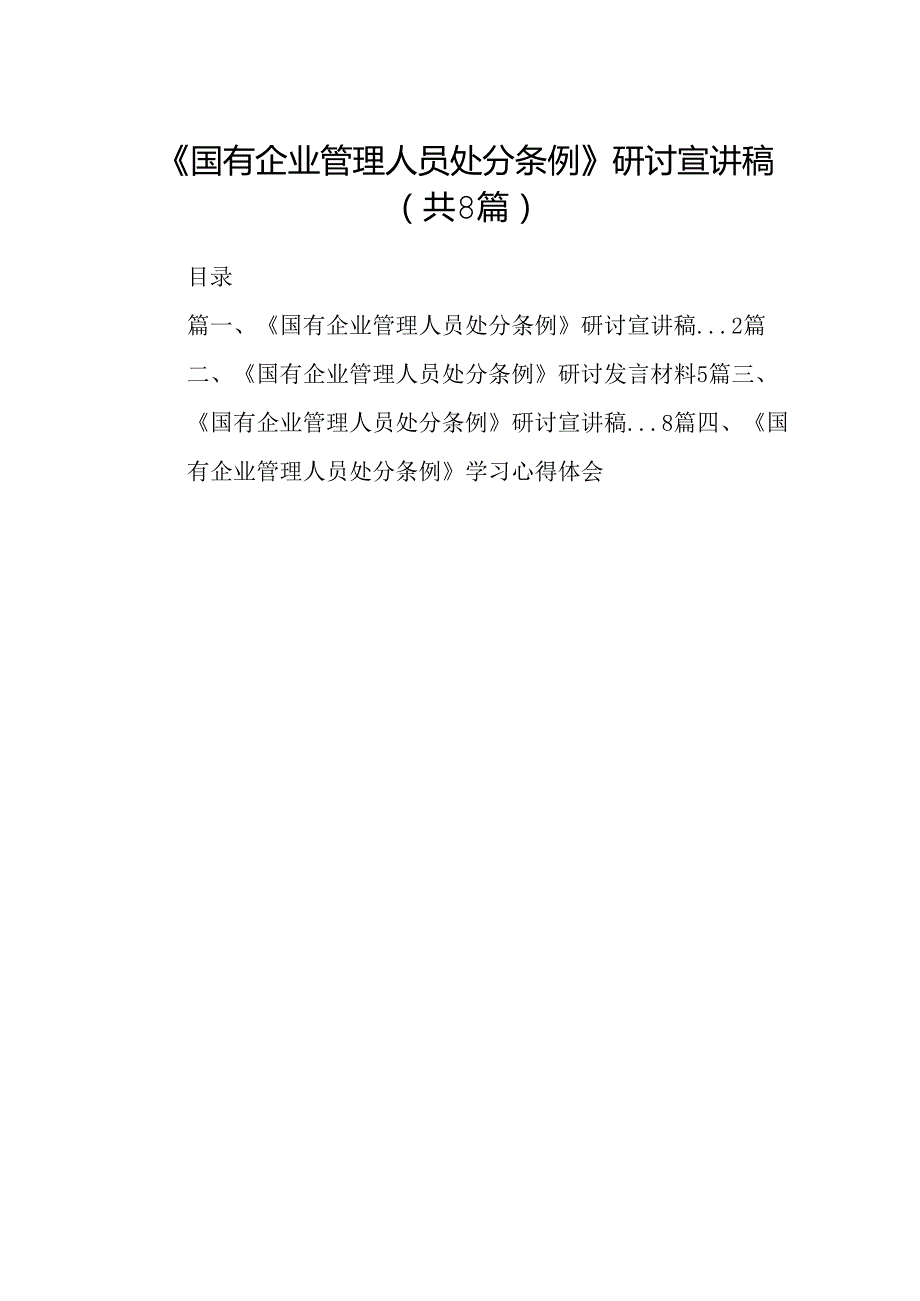 《国有企业管理人员处分条例》研讨宣讲稿（共8篇）

目录

篇一、《国有企业管理人员处分条例》研讨宣讲稿...2篇二、《国有企业管理人员处分条例》研讨发言材料5篇三、《国有企业管理人员处分条例》研讨宣讲稿...8篇四、《国有企业管理人员处分条例》学习心得体会